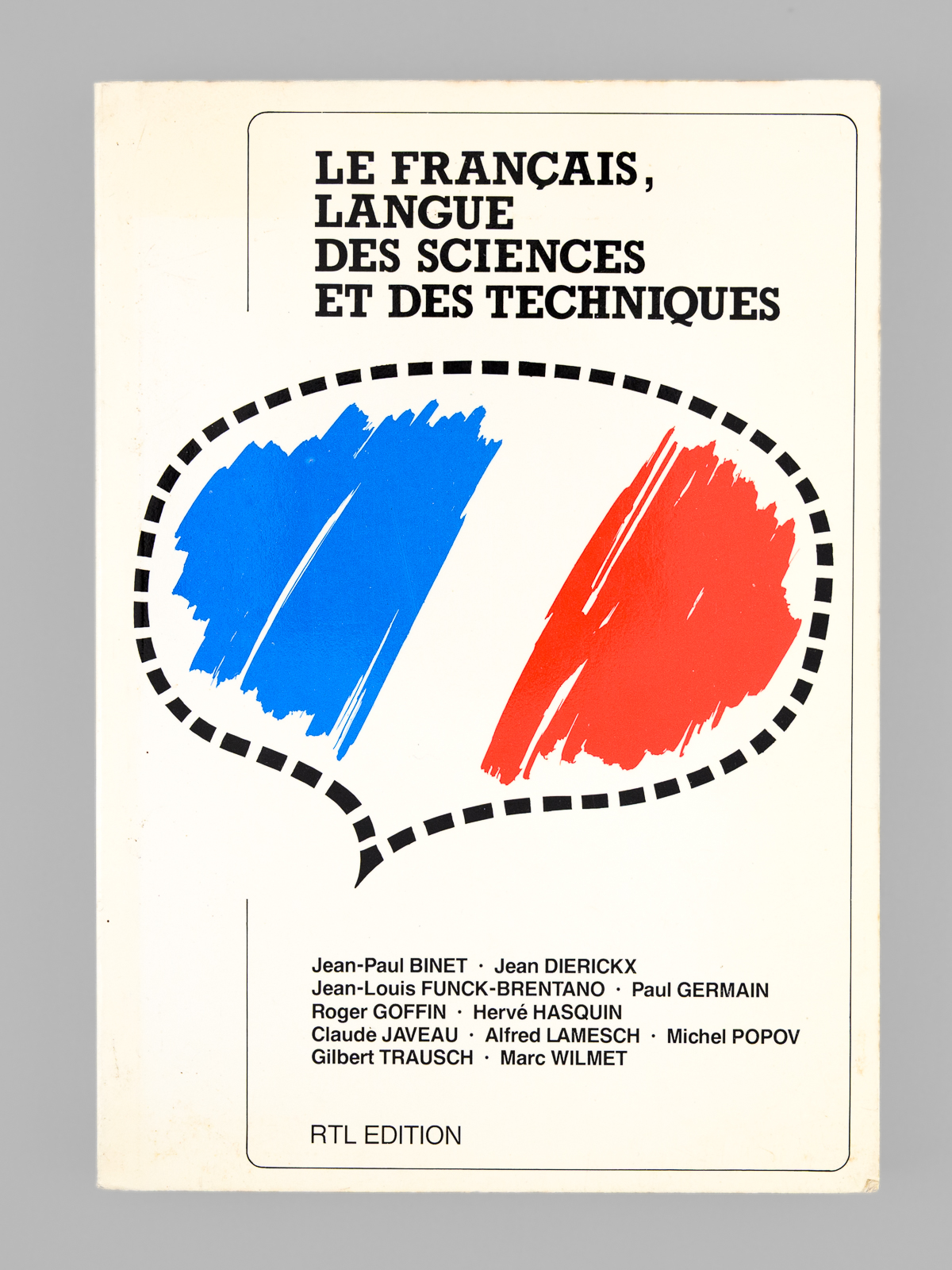 LE FRANÇAIS,
LANGUE
DES SCIENCES
ET DES TECHNIQUES

Jean-Paul BINET · Jean DIERICKX
Jean-Louis FUNCK-BRENTANO · Paul GERMAIN
Roger GOFFIN · Hervé HASQUIN
Claude JAVEAU · Alfred LAMESCH · Michel POPOV
Gilbert TRAUSCH · Marc WILMET

RTL EDITION